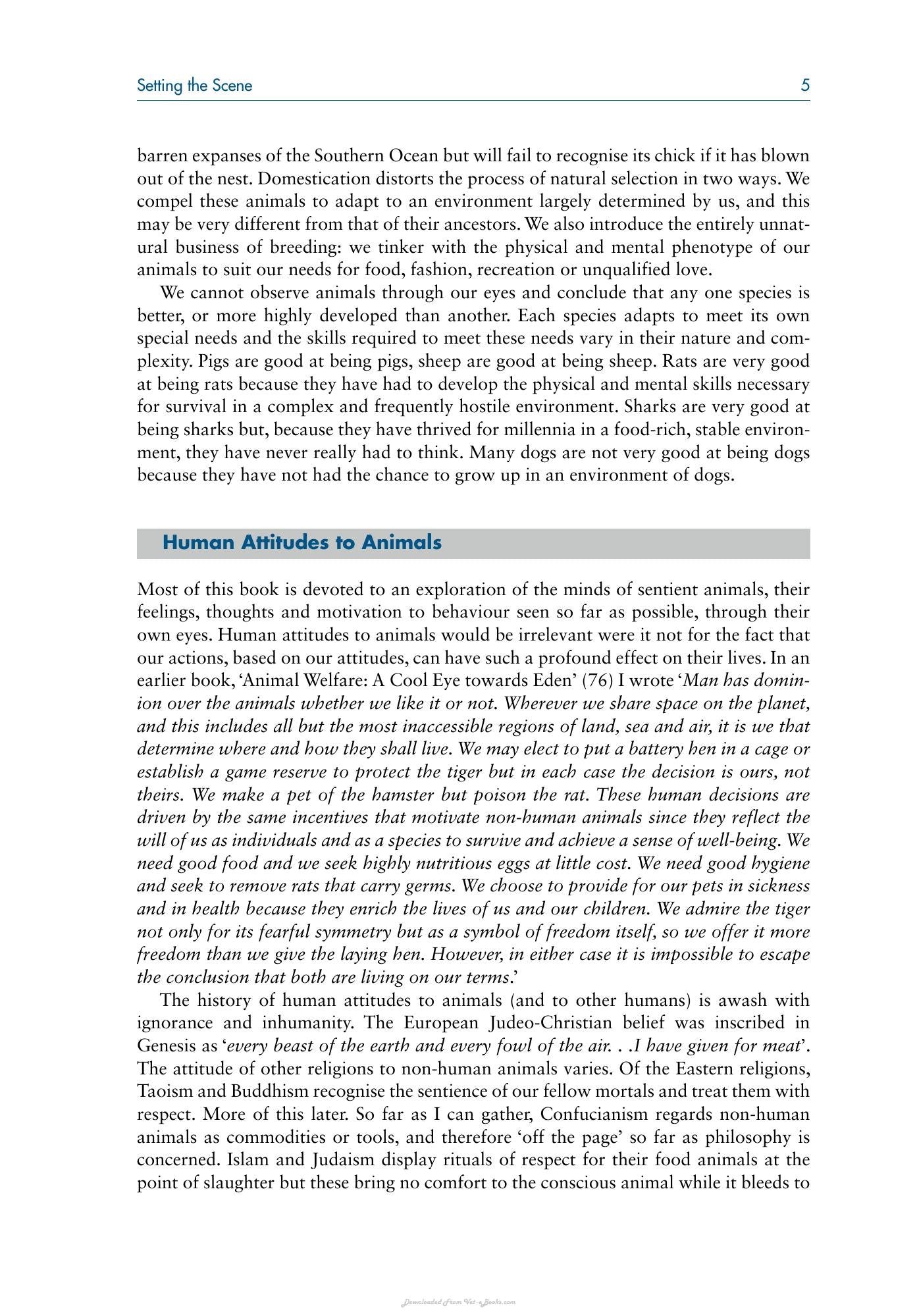 Setting the Scene 5

barren expanses of the Southern Ocean but will fail to recognise its chick if it has blown out of the nest. Domestication distorts the process of natural selection in two ways. We compel these animals to adapt to an environment largely determined by us, and this may be very different from that of their ancestors. We also introduce the entirely unnatural business of breeding: we tinker with the physical and mental phenotype of our animals to suit our needs for food, fashion, recreation or unqualified love.

We cannot observe animals through our eyes and conclude that any one species is better, or more highly developed than another. Each species adapts to meet its own special needs and the skills required to meet these needs vary in their nature and complexity. Pigs are good at being pigs, sheep are good at being sheep. Rats are very good at being rats because they have had to develop the physical and mental skills necessary for survival in a complex and frequently hostile environment. Sharks are very good at being sharks but, because they have thrived for millennia in a food-rich, stable environment, they have never really had to think. Many dogs are not very good at being dogs because they have not had the chance to grow up in an environment of dogs.

Human Attitudes to Animals

Most of this book is devoted to an exploration of the minds of sentient animals, their feelings, thoughts and motivation to behaviour seen so far as possible, through their own eyes. Human attitudes to animals would be irrelevant were it not for the fact that our actions, based on our attitudes, can have such a profound effect on their lives. In an earlier book, 'Animal Welfare: A Cool Eye towards Eden' (76) I wrote 'Man has dominion over the animals whether we like it or not. Wherever we share space on the planet, and this includes all but the most inaccessible regions of land, sea and air, it is we that determine where and how they shall live. We may elect to put a battery hen in a cage or establish a game reserve to protect the tiger but in each case the decision is ours, not theirs. We make a pet of the hamster but poison the rat. These human decisions are driven by the same incentives that motivate non-human animals since they reflect the will of us as individuals and as a species to survive and achieve a sense of well-being. We need good food and we seek highly nutritious eggs at little cost. We need good hygiene and seek to remove rats that carry germs. We choose to provide for our pets in sickness and in health because they enrich the lives of us and our children. We admire the tiger not only for its fearful symmetry but as a symbol of freedom itself, so we offer it more freedom than we give the laying hen. However, in either case it is impossible to escape the conclusion that both are living on our terms.'

The history of human attitudes to animals (and to other humans) is awash with ignorance and inhumanity. The European Judeo-Christian belief was inscribed in Genesis as 'every beast of the earth and every fowl of the air. . .I have given for meat'. The attitude of other religions to non-human animals varies. Of the Eastern religions, Taoism and Buddhism recognise the sentience of our fellow mortals and treat them with respect. More of this later. So far as I can gather, Confucianism regards non-human animals as commodities or tools, and therefore 'off the page' so far as philosophy is concerned. Islam and Judaism display rituals of respect for their food animals at the point of slaughter but these bring no comfort to the conscious animal while it bleeds to

Downloaded From Vet-eBooks.com